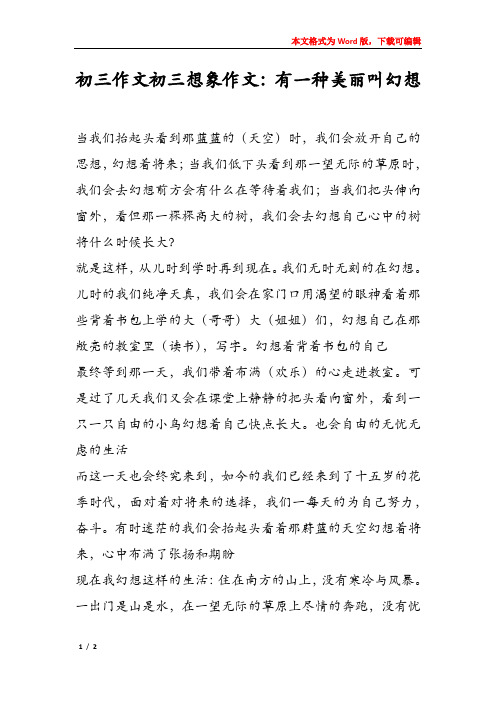 本文格式为Word版，下载可编辑

初三作文初三想象作文：有一种美丽叫幻想

当我们抬起头看到那蓝蓝的（天空）时，我们会放开自己的思想，幻想着将来；当我们低下头看到那一望无际的草原时，我们会去幻想前方会有什么在等待着我们；当我们把头伸向窗外，看但那一棵棵高大的树，我们会去幻想自己心中的树将什么时候长大？

就是这样，从儿时到学时再到现在。我们无时无刻的在幻想。儿时的我们纯净天真，我们会在家门口用渴望的眼神看着那些背着书包上学的大（哥哥）大（姐姐）们，幻想自己在那敞亮的教室里（读书），写字。幻想着背着书包的自己

最终等到那一天，我们带着布满（欢乐）的心走进教室。可是过了几天我们又会在课堂上静静的把头看向窗外，看到一只一只自由的小鸟幻想着自己快点长大。也会自由的无忧无虑的生活

而这一天也会终究来到，如今的我们已经来到了十五岁的花季时代，面对着对将来的选择，我们一每天的为自己努力，奋斗。有时迷茫的我们会抬起头看着那蔚蓝的天空幻想着将来，心中布满了张扬和期盼

现在我幻想这样的生活：住在南方的山上，没有寒冷与风暴。一出门是山是水，在一望无际的草原上尽情的奔跑，没有忧

1 / 2